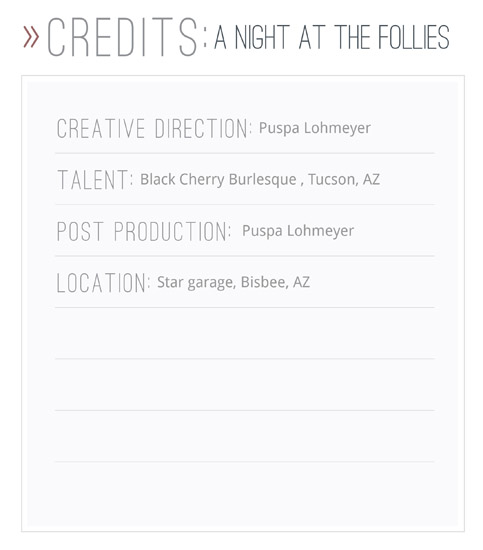 » CREDITS: A NIGHT AT THE FOLLIES

CREATIVE DIRECTION: Puspa Lohmeyer

TALENT: Black Cherry Burlesque , Tucson, AZ

POST PRODUCTION: Puspa Lohmeyer

LOCATION: Star garage, Bisbee, AZ